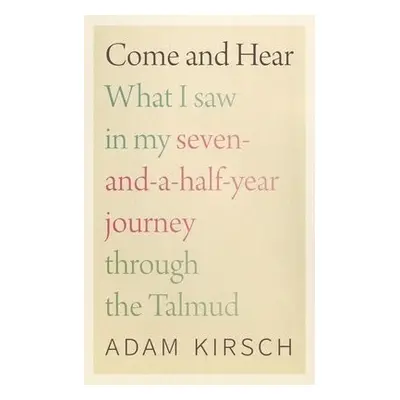 Come and Hear

What I saw in my seven-and-a-half-year journey through the Talmud

ADAM KIRSCH